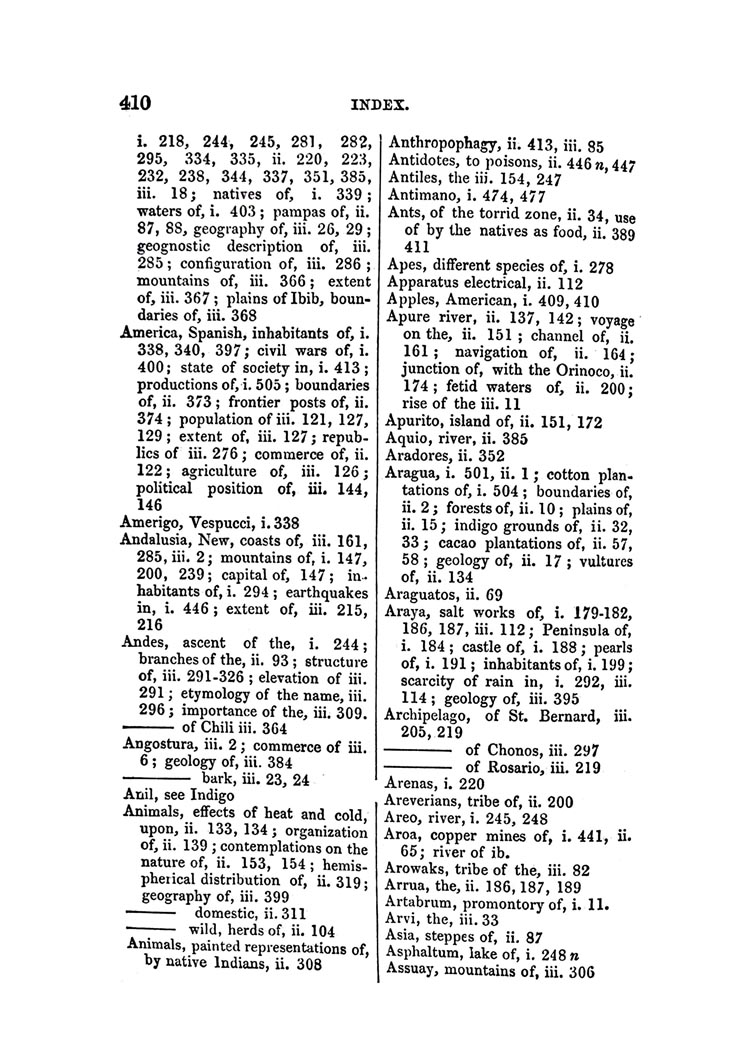 410 INDEX.

i. 218, 244, 245, 281, 282, 295, 334, 335, ii. 220, 223, 232, 238, 344, 337, 351, 385, iii. 18; natives of, i. 339; waters of, i. 403; pampas of, ii. 87, 88, geography of, iii. 26, 29; geognostic description of, iii. 285; configuration of, iii. 286; mountains of, iii. 366; extent of, iii. 367; plains of Ibib, boundaries of, iii. 368

America, Spanish, inhabitants of, i. 338, 340, 397; civil wars of, i. 400; state of society in, i. 413; productions of, i. 505; boundaries of, ii. 373; frontier posts of, ii. 374; population of iii. 121, 127, 129; extent of, iii. 127; republics of iii. 276; commerce of, ii. 122; agriculture of, iii. 126; political position of, iii. 144, 146

Amerigo, Vespucci, i. 338

Andalusia, New, coasts of, iii. 161, 285, iii. 2; mountains of, i. 147, 200, 239; capital of, 147; inhabitants of, i. 294; earthquakes in, i. 446; extent of, iii. 215, 216

Andes, ascent of the, i. 244; branches of the, ii. 93; structure of, iii. 291-326; elevation of iii. 291; etymology of the name, iii. 296; importance of the, iii. 309.
——— of Chili iii. 364

Angostura, iii. 2; commerce of iii. 6; geology of, iii. 384
——— bark, iii. 23, 24

Anil, see Indigo

Animals, effects of heat and cold, upon, ii. 133, 134; organization of, ii. 139; contemplations on the nature of, ii. 153, 154; hemispherical distribution of, ii. 319; geography of, iii. 399
——— domestic, ii. 311
——— wild, herds of, ii. 104

Animals, painted representations of, by native Indians, ii. 308

Anthropophagy, ii. 413, iii. 85

Antidotes, to poisons, ii. 446 n, 447

Antiles, the iii. 154, 247

Antimano, i. 474, 477

Ants, of the torrid zone, ii. 34, use of by the natives as food, ii. 389 411

Apes, different species of, i. 278

Apparatus electrical, ii. 112

Apples, American, i. 409, 410

Apure river, ii. 137, 142; voyage on the, ii. 151; channel of, ii. 161; navigation of, ii. 164; junction of, with the Orinoco, ii. 174; fetid waters of, ii. 200; rise of the iii. 11

Apurito, island of, ii. 151, 172

Aquio, river, ii. 385

Aradores, ii. 352

Aragua, i. 501, ii. 1; cotton plantations of, i. 504; boundaries of, ii. 2; forests of, ii. 10; plains of, ii. 15; indigo grounds of, ii. 32, 33; cacao plantations of, ii. 57, 58; geology of, ii. 17; vultures of, ii. 134

Araguatos, ii. 69

Araya, salt works of, i. 179-182, 186, 187, iii. 112; Peninsula of, i. 184; castle of, i. 188; pearls of, i. 191; inhabitants of, i. 199; scarcity of rain in, i. 292, iii. 114; geology of, iii. 395

Archipelago, of St. Bernard, iii. 205, 219
——— of Chonos, iii. 297
——— of Rosario, iii. 219

Arenas, i. 220

Areverians, tribe of, ii. 200

Areo, river, i. 245, 248

Aroa, copper mines of, i. 441, ii. 65; river of ib.

Arowaks, tribe of the, iii. 82

Arrua, the, ii. 186, 187, 189

Artabrum, promontory of, i. 11.

Arvi, the, iii. 33

Asia, steppes of, ii. 87

Asphaltum, lake of, i. 248 n

Assuay, mountains of, iii. 306